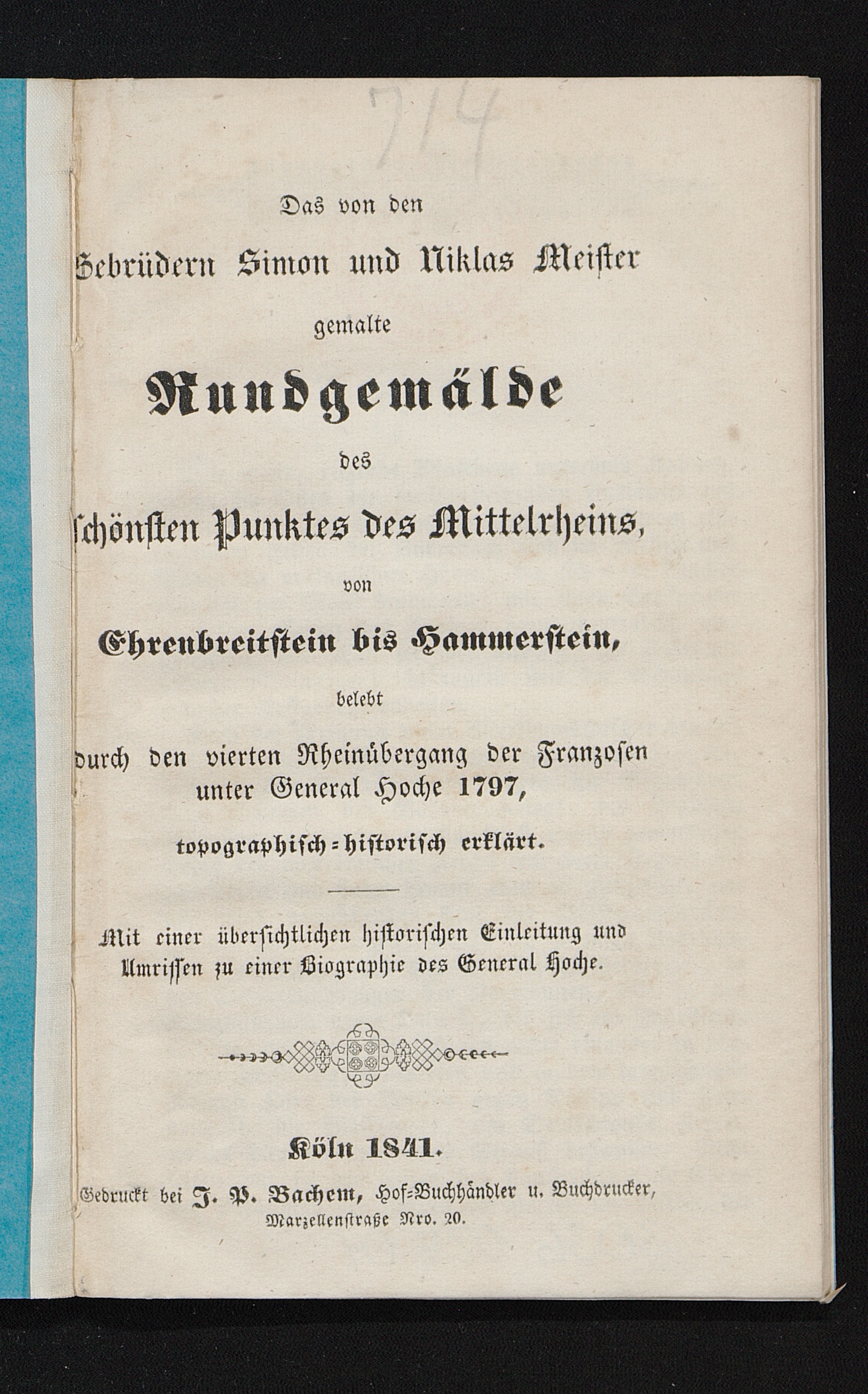 714

Das von den

Gebrüdern Simon und Niklas Meister

gemalte

Rundgemälde

des

schönsten Punktes des Mittelrheins,

von

Ehrenbreitstein bis Hammerstein,

belebt

durch den vierten Rheinübergang der Franzosen unter General Hoche 1797,

topographisch-historisch erklärt.

Mit einer übersichtlichen historischen Einleitung und Umrissen zu einer Biographie des General Hoche.

Köln 1841.

Gedruckt bei J. P. Bachem, Hof-Buchhändler u. Buchdrucker, Marzellenstraße Nro. 20.